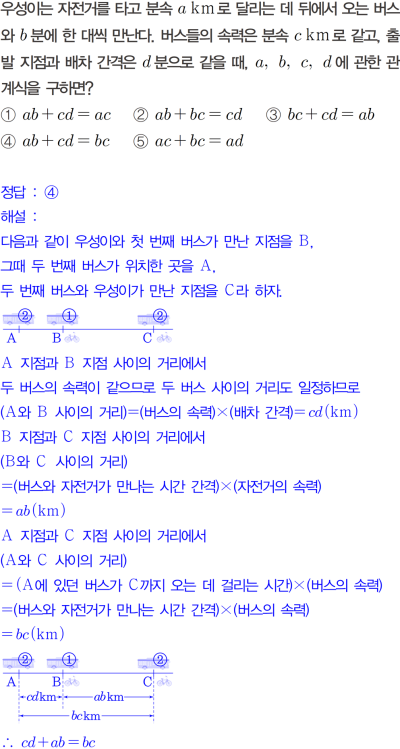 우성이는 자전거를 타고 분속 $a$ km로 달리는 데 뒤에서 오는 버스와 $b$분에 한 대씩 만난다. 버스들의 속력은 분속 $c$ km로 같고, 출발 지점과 배차 간격은 $d$분으로 같을 때, $a$, $b$, $c$, $d$에 관한 관계식을 구하면?

① $ab+cd=ac$ ② $ab+bc=cd$ ③ $bc+cd=ab$
④ $ab+cd=bc$ ⑤ $ac+bc=ad$

정답 : ④

해설 :

다음과 같이 우성이와 첫 번째 버스가 만난 지점을 B,
그때 두 번째 버스가 위치한 곳을 A,
두 번째 버스와 우성이가 만난 지점을 C라 하자.

② ① ②
A B C

A 지점과 B 지점 사이의 거리에서
두 버스의 속력이 같으므로 두 버스 사이의 거리도 일정하므로
(A와 B 사이의 거리)=(버스의 속력)×(배차 간격)=$cd$(km)
B 지점과 C 지점 사이의 거리에서
(B와 C 사이의 거리)
=(버스와 자전거가 만나는 시간 간격)×(자전거의 속력)
$=ab$(km)
A 지점과 C 지점 사이의 거리에서
(A와 C 사이의 거리)
=(A에 있던 버스가 C까지 오는 데 걸리는 시간)×(버스의 속력)
=(버스와 자전거가 만나는 시간 간격)×(버스의 속력)
$=bc$(km)

② ① ②
A B C
$cd$km $ab$km
$bc$km

$\therefore cd+ab=bc$